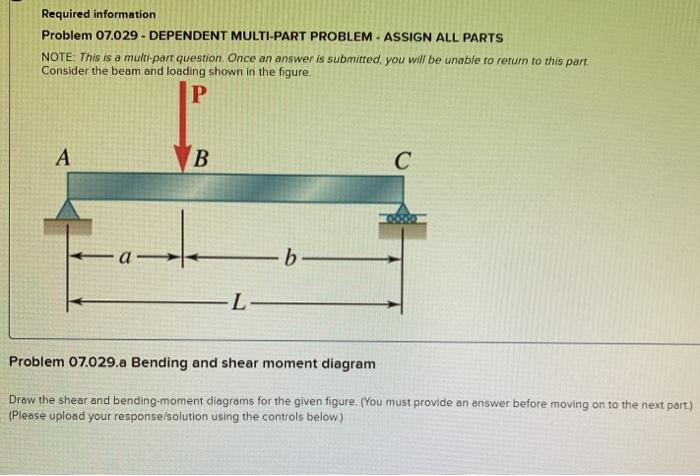 Required information

Problem 07.029 - DEPENDENT MULTI-PART PROBLEM - ASSIGN ALL PARTS

NOTE: This is a multi-part question. Once an answer is submitted, you will be unable to return to this part. Consider the beam and loading shown in the figure.

P

A

B

C

a

b

L

Problem 07.029.a Bending and shear moment diagram

Draw the shear and bending-moment diagrams for the given figure. (You must provide an answer before moving on to the next part.) (Please upload your response/solution using the controls below.)